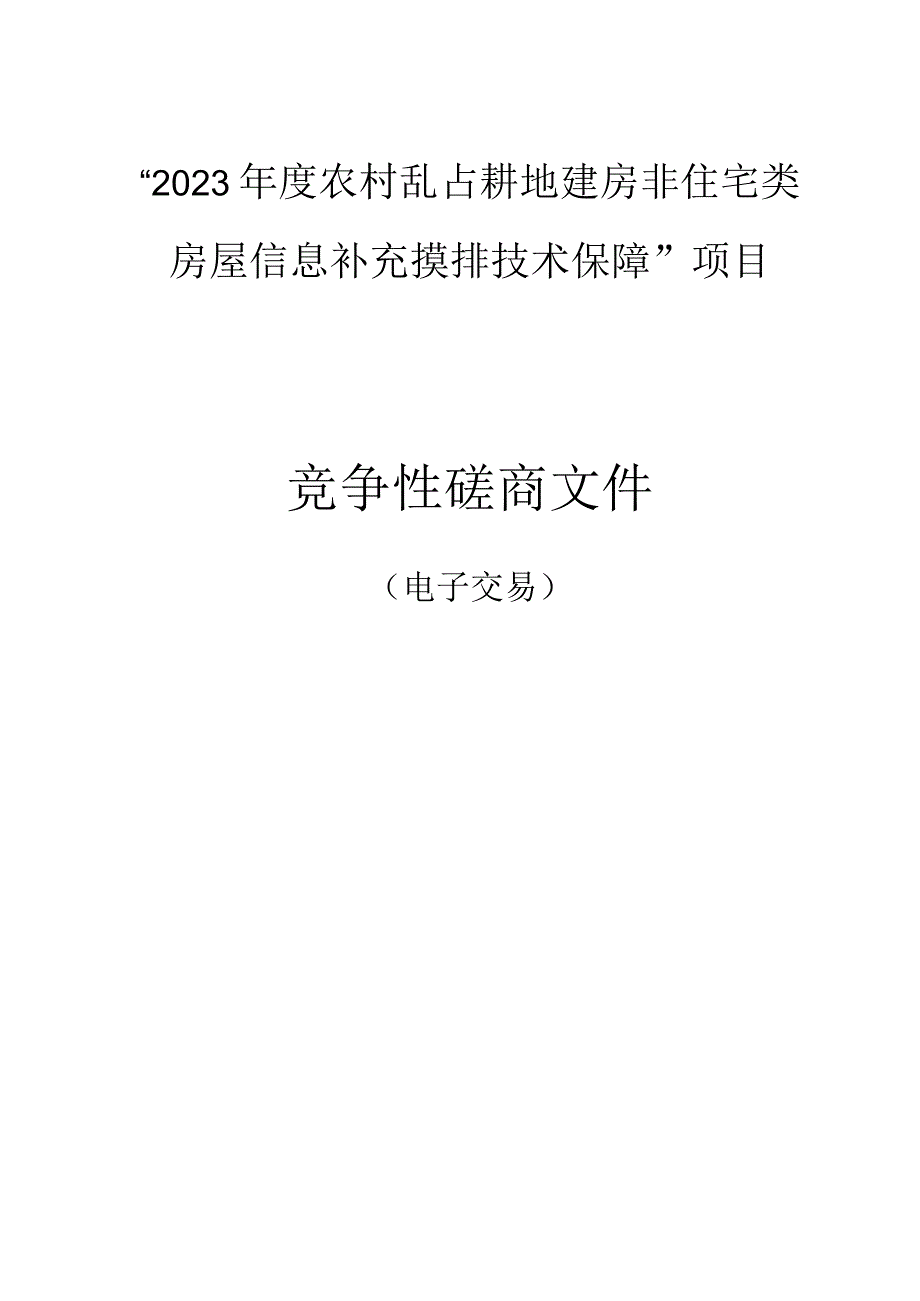 “2023年度农村乱占耕地建房非住宅类房屋信息补充摸排技术保障”项目

竞争性磋商文件

（电子交易）